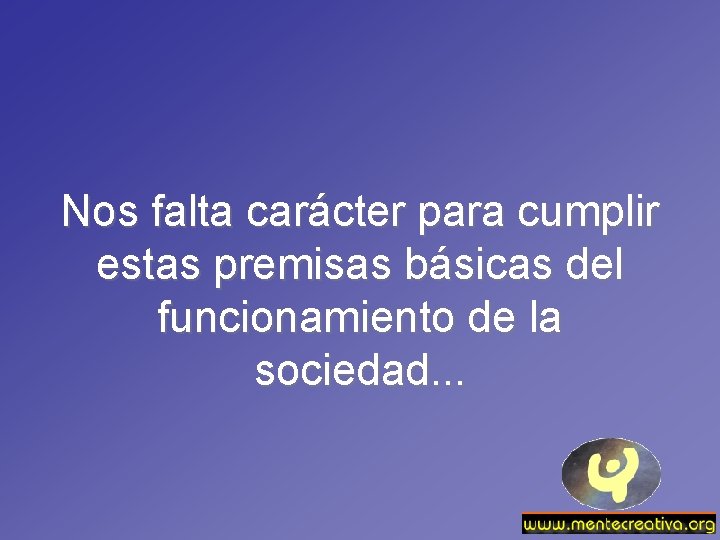 Nos falta carácter para cumplir estas premisas básicas del funcionamiento de la sociedad...

www.mentecreativa.org